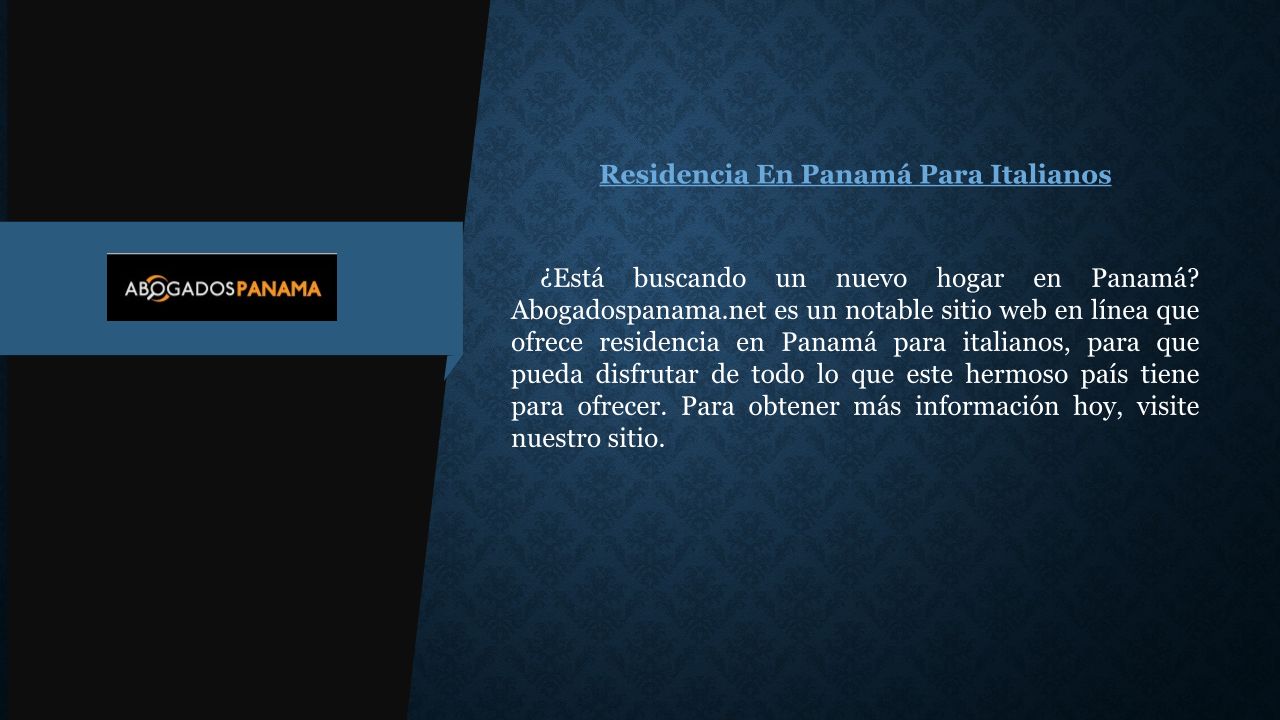 ABOGADOSPANAMA

Residencia En Panamá Para Italianos

¿Está buscando un nuevo hogar en Panamá? Abogadospanama.net es un notable sitio web en línea que ofrece residencia en Panamá para italianos, para que pueda disfrutar de todo lo que este hermoso país tiene para ofrecer. Para obtener más información hoy, visite nuestro sitio.